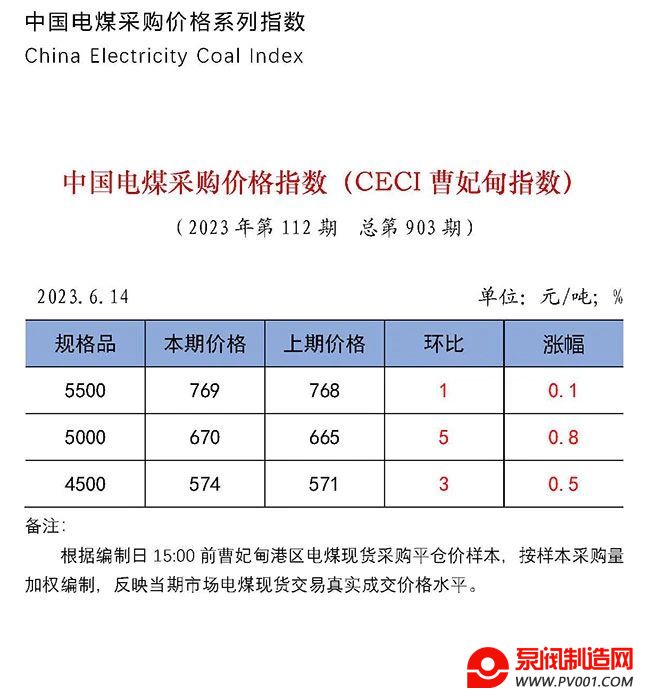 中国电煤采购价格系列指数
China Electricity Coal Index

中国电煤采购价格指数（CECI 曹妃甸指数）

（2023 年第 112 期　总第 903 期）

2023.6.14　　单位：元/吨；%

| 规格品 | 本期价格 | 上期价格 | 环比 | 涨幅 |
|---|---|---|---|---|
| 5500 | 769 | 768 | 1 | 0.1 |
| 5000 | 670 | 665 | 5 | 0.8 |
| 4500 | 574 | 571 | 3 | 0.5 |

备注：

根据编制日 15:00 前曹妃甸港区电煤现货采购平仓价样本，按样本采购量加权编制，反映当期市场电煤现货交易真实成交价格水平。

泵阀制造网
WWW.PV001.COM